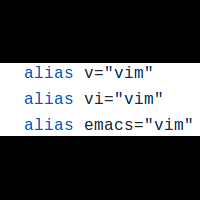 alias v="vim"
alias vi="vim"
alias emacs="vim"